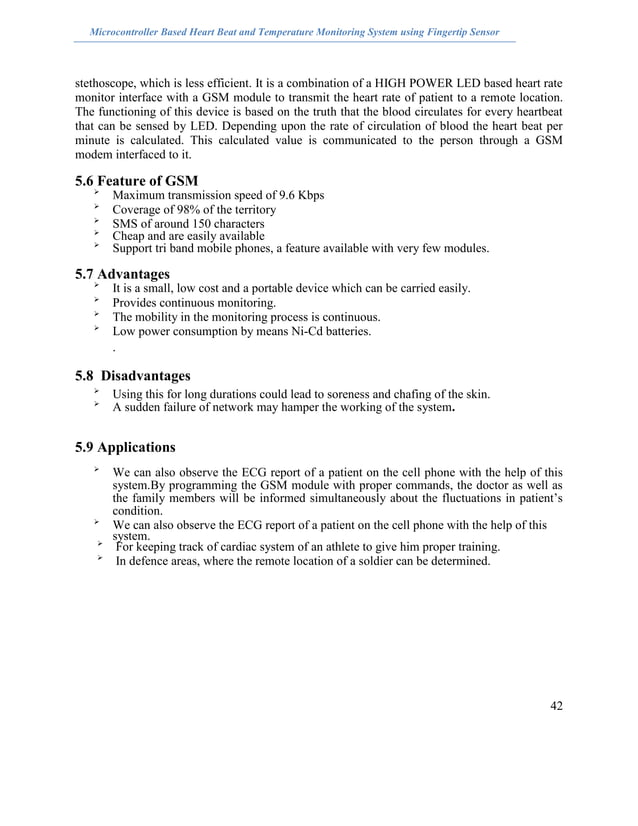 Microcontroller Based Heart Beat and Temperature Monitoring System using Fingertip Sensor

stethoscope, which is less efficient. It is a combination of a HIGH POWER LED based heart rate monitor interface with a GSM module to transmit the heart rate of patient to a remote location. The functioning of this device is based on the truth that the blood circulates for every heartbeat that can be sensed by LED. Depending upon the rate of circulation of blood the heart beat per minute is calculated. This calculated value is communicated to the person through a GSM modem interfaced to it.

5.6 Feature of GSM
➢ Maximum transmission speed of 9.6 Kbps
➢ Coverage of 98% of the territory
➢ SMS of around 150 characters
➢ Cheap and are easily available
➢ Support tri band mobile phones, a feature available with very few modules.

5.7 Advantages
➢ It is a small, low cost and a portable device which can be carried easily.
➢ Provides continuous monitoring.
➢ The mobility in the monitoring process is continuous.
➢ Low power consumption by means Ni-Cd batteries.
.

5.8 Disadvantages
➢ Using this for long durations could lead to soreness and chafing of the skin.
➢ A sudden failure of network may hamper the working of the system.

5.9 Applications
➢ We can also observe the ECG report of a patient on the cell phone with the help of this system.By programming the GSM module with proper commands, the doctor as well as the family members will be informed simultaneously about the fluctuations in patient's condition.
➢ We can also observe the ECG report of a patient on the cell phone with the help of this system.
➢ For keeping track of cardiac system of an athlete to give him proper training.
➢ In defence areas, where the remote location of a soldier can be determined.

42